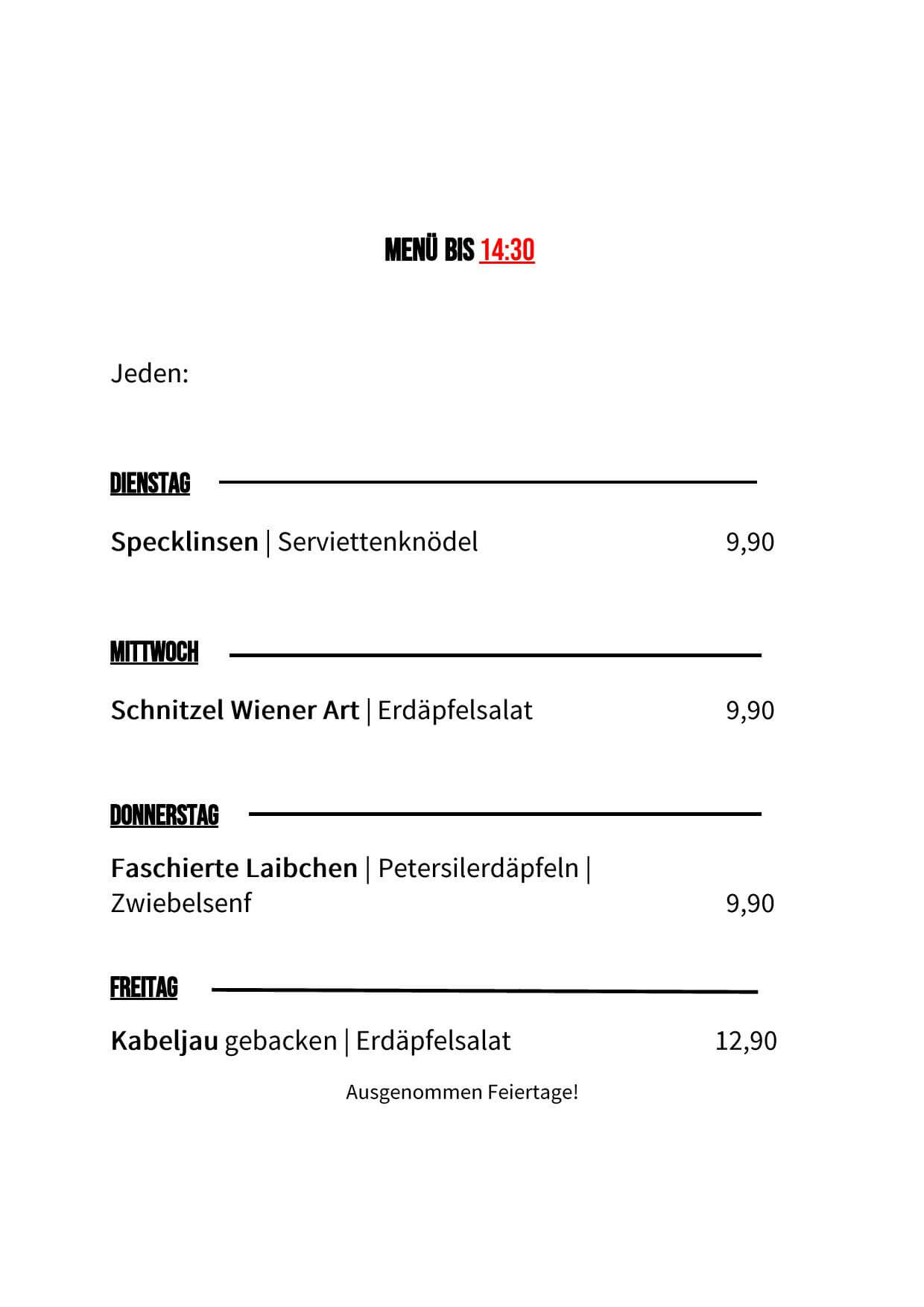 MENÜ BIS 14:30

Jeden:

DIENSTAG

Specklinsen | Serviettenknödel 9,90

MITTWOCH

Schnitzel Wiener Art | Erdäpfelsalat 9,90

DONNERSTAG

Faschierte Laibchen | Petersilerdäpfeln | Zwiebelsenf 9,90

FREITAG

Kabeljau gebacken | Erdäpfelsalat 12,90

Ausgenommen Feiertage!